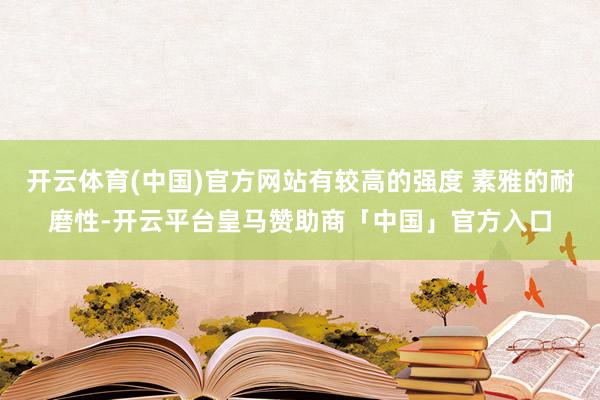 开云体育(中国)官方网站有较高的强度 素雅的耐磨性-开云平台皇马赞助商「中国」官方入口